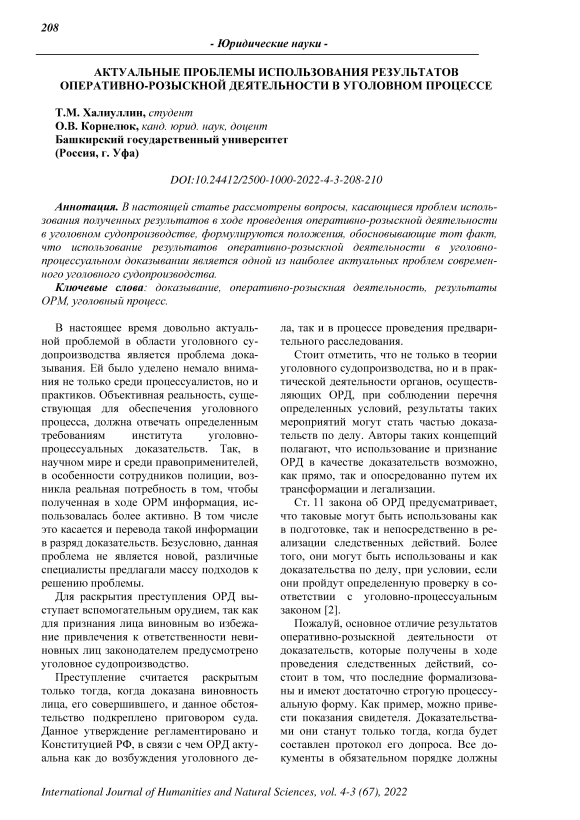 208

- Юридические науки -

АКТУАЛЬНЫЕ ПРОБЛЕМЫ ИСПОЛЬЗОВАНИЯ РЕЗУЛЬТАТОВ ОПЕРАТИВНО-РОЗЫСКНОЙ ДЕЯТЕЛЬНОСТИ В УГОЛОВНОМ ПРОЦЕССЕ

Т.М. Халиуллин, студент
О.В. Корнелюк, канд. юрид. наук, доцент
Башкирский государственный университет
(Россия, г. Уфа)

DOI:10.24412/2500-1000-2022-4-3-208-210

Аннотация. В настоящей статье рассмотрены вопросы, касающиеся проблем использования полученных результатов в ходе проведения оперативно-розыскной деятельности в уголовном судопроизводстве, формулируются положения, обосновывающие тот факт, что использование результатов оперативно-розыскной деятельности в уголовно-процессуальном доказывании является одной из наиболее актуальных проблем современного уголовного судопроизводства.

Ключевые слова: доказывание, оперативно-розыскная деятельность, результаты ОРМ, уголовный процесс.

В настоящее время довольно актуальной проблемой в области уголовного судопроизводства является проблема доказывания. Ей было уделено немало внимания не только среди процессуалистов, но и практиков. Объективная реальность, существующая для обеспечения уголовного процесса, должна отвечать определенным требованиям института уголовно-процессуальных доказательств. Так, в научном мире и среди правоприменителей, в особенности сотрудников полиции, возникла реальная потребность в том, чтобы полученная в ходе ОРМ информация, использовалась более активно. В том числе это касается и перевода такой информации в разряд доказательств. Безусловно, данная проблема не является новой, различные специалисты предлагали массу подходов к решению проблемы.

Для раскрытия преступления ОРД выступает вспомогательным орудием, так как для признания лица виновным во избежание привлечения к ответственности невиновных лиц законодателем предусмотрено уголовное судопроизводство.

Преступление считается раскрытым только тогда, когда доказана виновность лица, его совершившего, и данное обстоятельство подкреплено приговором суда. Данное утверждение регламентировано и Конституцией РФ, в связи с чем ОРД актуальна как до возбуждения уголовного дела, так и в процессе проведения предварительного расследования.

Стоит отметить, что не только в теории уголовного судопроизводства, но и в практической деятельности органов, осуществляющих ОРД, при соблюдении перечня определенных условий, результаты таких мероприятий могут стать частью доказательств по делу. Авторы таких концепций полагают, что использование и признание ОРД в качестве доказательств возможно, как прямо, так и опосредованно путем их трансформации и легализации.

Ст. 11 закона об ОРД предусматривает, что таковые могут быть использованы как в подготовке, так и непосредственно в реализации следственных действий. Более того, они могут быть использованы и как доказательства по делу, при условии, если они пройдут определенную проверку в соответствии с уголовно-процессуальным законом [2].

Пожалуй, основное отличие результатов оперативно-розыскной деятельности от доказательств, которые получены в ходе проведения следственных действий, состоит в том, что последние формализованы и имеют достаточно строгую процессуальную форму. Как пример, можно привести показания свидетеля. Доказательствами они станут только тогда, когда будет составлен протокол его допроса. Все документы в обязательном порядке должны

International Journal of Humanities and Natural Sciences, vol. 4-3 (67), 2022